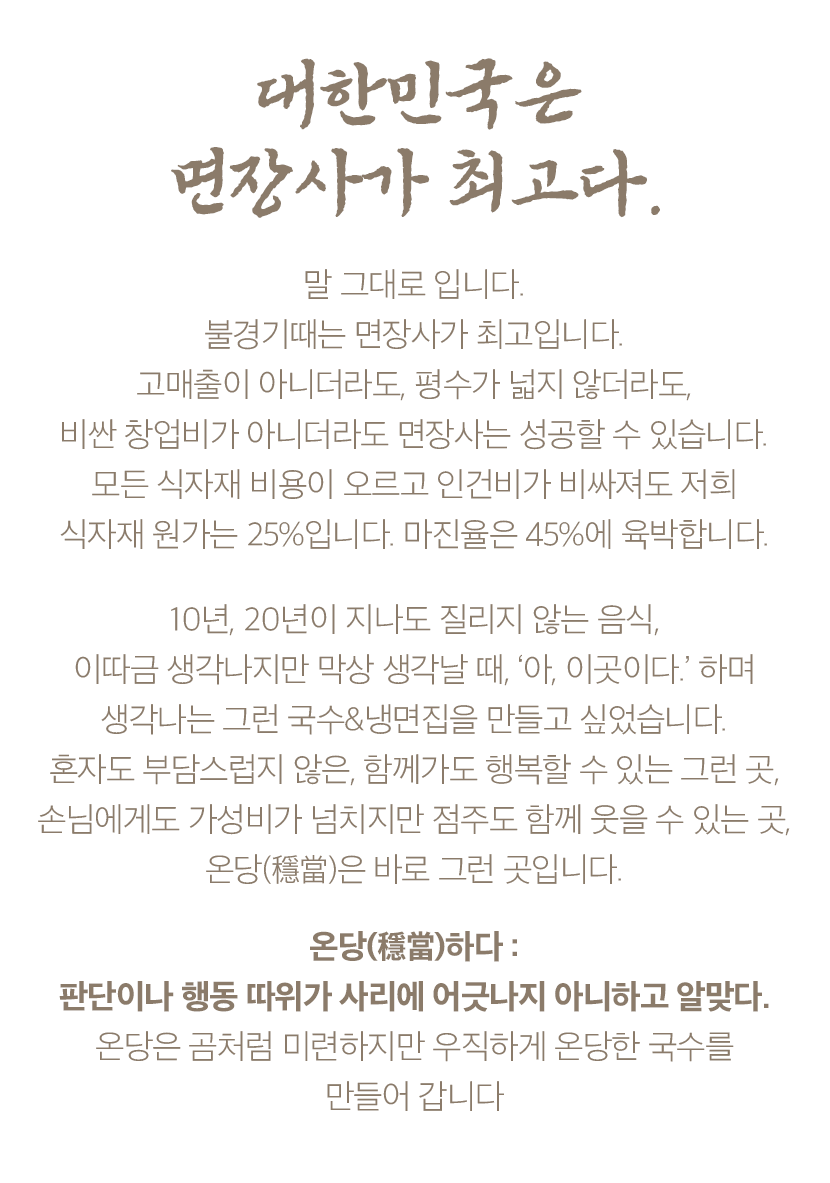 대한민국은
면장사가 최고다.

말 그대로 입니다.
불경기때는 면장사가 최고입니다.
고매출이 아니더라도, 평수가 넓지 않더라도,
비싼 창업비가 아니더라도 면장사는 성공할 수 있습니다.
모든 식자재 비용이 오르고 인건비가 비싸져도 저희
식자재 원가는 25%입니다. 마진율은 45%에 육박합니다.

10년, 20년이 지나도 질리지 않는 음식,
이따금 생각나지만 막상 생각날 때, '아, 이곳이다.' 하며
생각나는 그런 국수&냉면집을 만들고 싶었습니다.
혼자도 부담스럽지 않은, 함께가도 행복할 수 있는 그런 곳,
손님에게도 가성비가 넘치지만 점주도 함께 웃을 수 있는 곳,
온당(穩當)은 바로 그런 곳입니다.

온당(穩當)하다 :
판단이나 행동 따위가 사리에 어긋나지 아니하고 알맞다.
온당은 곰처럼 미련하지만 우직하게 온당한 국수를
만들어 갑니다